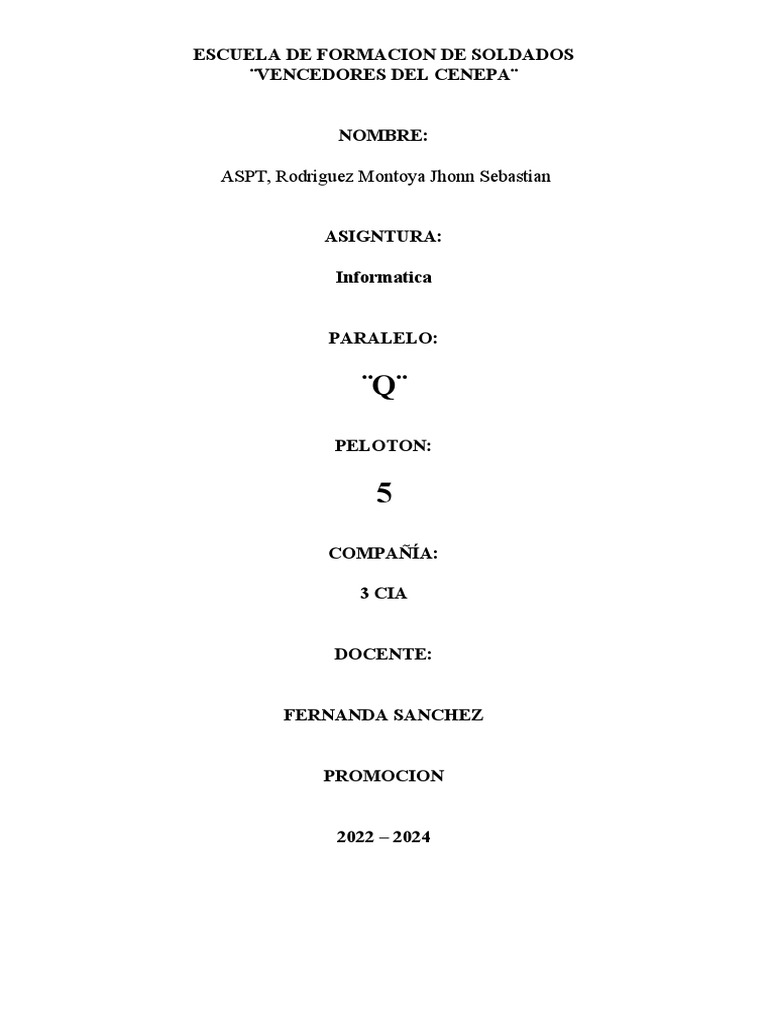 ESCUELA DE FORMACION DE SOLDADOS
¨VENCEDORES DEL CENEPA¨

NOMBRE:

ASPT, Rodriguez Montoya Jhonn Sebastian

ASIGNTURA:

Informatica

PARALELO:

¨Q¨

PELOTON:

5

COMPAÑÍA:

3 CIA

DOCENTE:

FERNANDA SANCHEZ

PROMOCION

2022 – 2024